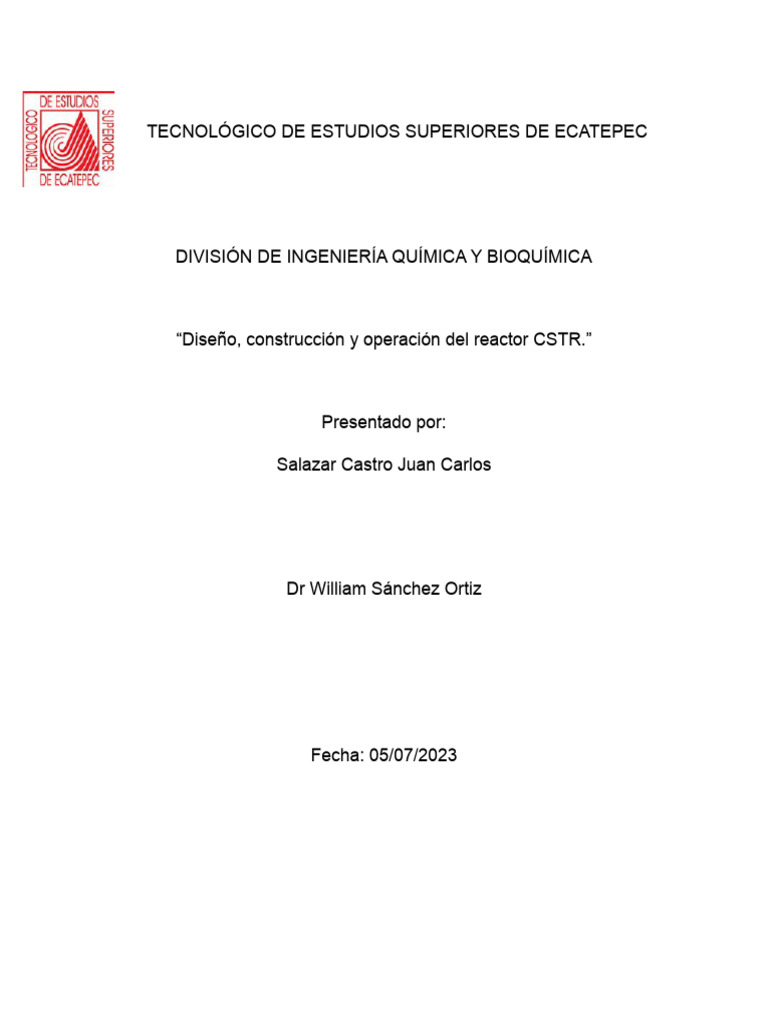 TECNOLOGICO DE ESTUDIOS SUPERIORES DE ECATEPEC

TECNOLÓGICO DE ESTUDIOS SUPERIORES DE ECATEPEC

DIVISIÓN DE INGENIERÍA QUÍMICA Y BIOQUÍMICA

“Diseño, construcción y operación del reactor CSTR.”

Presentado por:

Salazar Castro Juan Carlos

Dr William Sánchez Ortiz

Fecha: 05/07/2023